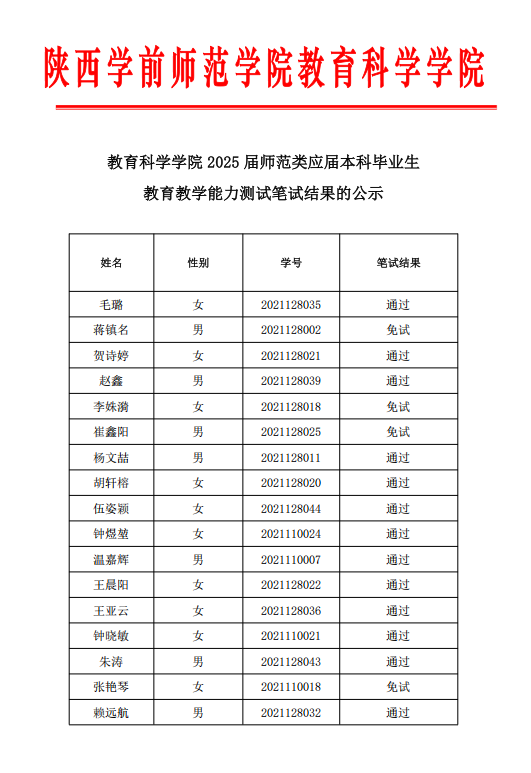 陕西学前师范学院教育科学学院

教育科学学院 2025 届师范类应届本科毕业生

教育教学能力测试笔试结果的公示

| 姓名 | 性别 | 学号 | 笔试结果 |
|---|---|---|---|
| 毛璐 | 女 | 2021128035 | 通过 |
| 蒋镇名 | 男 | 2021128002 | 免试 |
| 贺诗婷 | 女 | 2021128021 | 通过 |
| 赵鑫 | 男 | 2021128039 | 通过 |
| 李姝漪 | 女 | 2021128018 | 免试 |
| 崔鑫阳 | 男 | 2021128025 | 免试 |
| 杨文喆 | 男 | 2021128011 | 通过 |
| 胡轩榕 | 女 | 2021128020 | 通过 |
| 伍姿颖 | 女 | 2021128044 | 通过 |
| 钟煜堃 | 女 | 2021110024 | 通过 |
| 温嘉辉 | 男 | 2021110007 | 通过 |
| 王晨阳 | 女 | 2021128022 | 通过 |
| 王亚云 | 女 | 2021128036 | 通过 |
| 钟晓敏 | 女 | 2021110021 | 通过 |
| 朱涛 | 男 | 2021128043 | 通过 |
| 张艳琴 | 女 | 2021110018 | 免试 |
| 赖远航 | 男 | 2021128032 | 通过 |